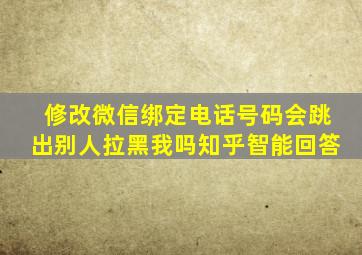 修改微信绑定电话号码会跳出别人拉黑我吗知乎智能回答